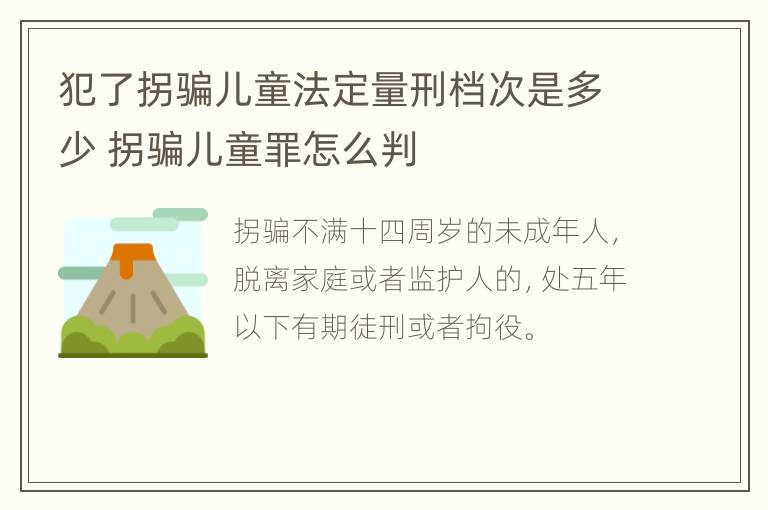 犯了拐骗儿童法定量刑档次是多少 拐骗儿童罪怎么判

拐骗不满十四周岁的未成年人，脱离家庭或者监护人的，处五年以下有期徒刑或者拘役。